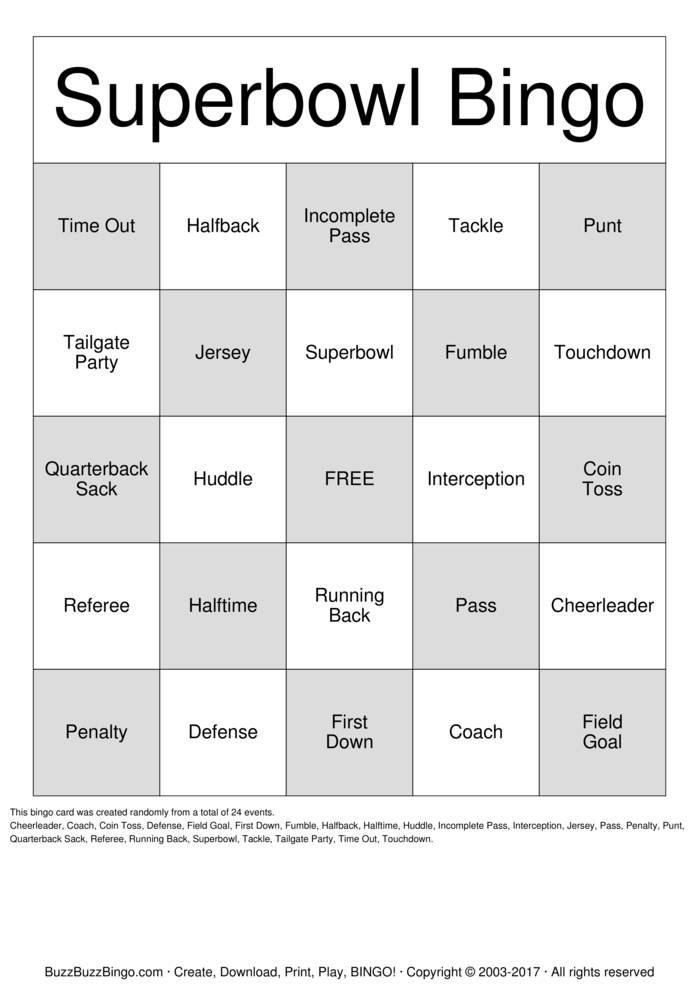 Superbowl Bingo

| Time Out | Halfback | Incomplete Pass | Tackle | Punt |
|---|---|---|---|---|
| Tailgate Party | Jersey | Superbowl | Fumble | Touchdown |
| Quarterback Sack | Huddle | FREE | Interception | Coin Toss |
| Referee | Halftime | Running Back | Pass | Cheerleader |
| Penalty | Defense | First Down | Coach | Field Goal |

This bingo card was created randomly from a total of 24 events.
Cheerleader, Coach, Coin Toss, Defense, Field Goal, First Down, Fumble, Halfback, Halftime, Huddle, Incomplete Pass, Interception, Jersey, Pass, Penalty, Punt, Quarterback Sack, Referee, Running Back, Superbowl, Tackle, Tailgate Party, Time Out, Touchdown.

BuzzBuzzBingo.com · Create, Download, Print, Play, BINGO! · Copyright © 2003-2017 · All rights reserved